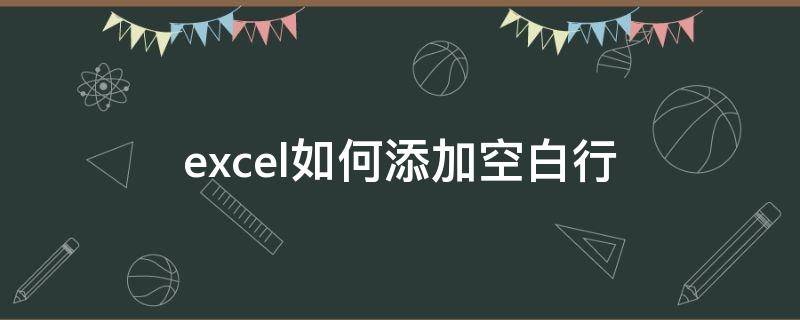 excel如何添加空白行